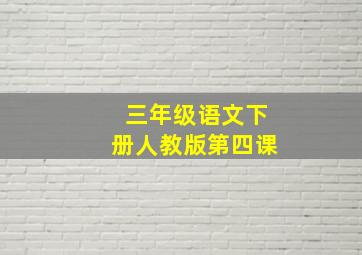 三年级语文下册人教版第四课